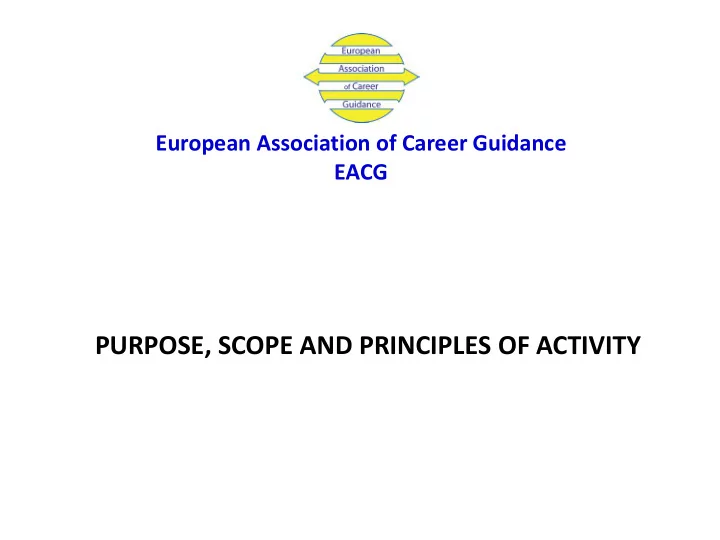 European
Association
of Career
Guidance

European Association of Career Guidance
EACG

PURPOSE, SCOPE AND PRINCIPLES OF ACTIVITY